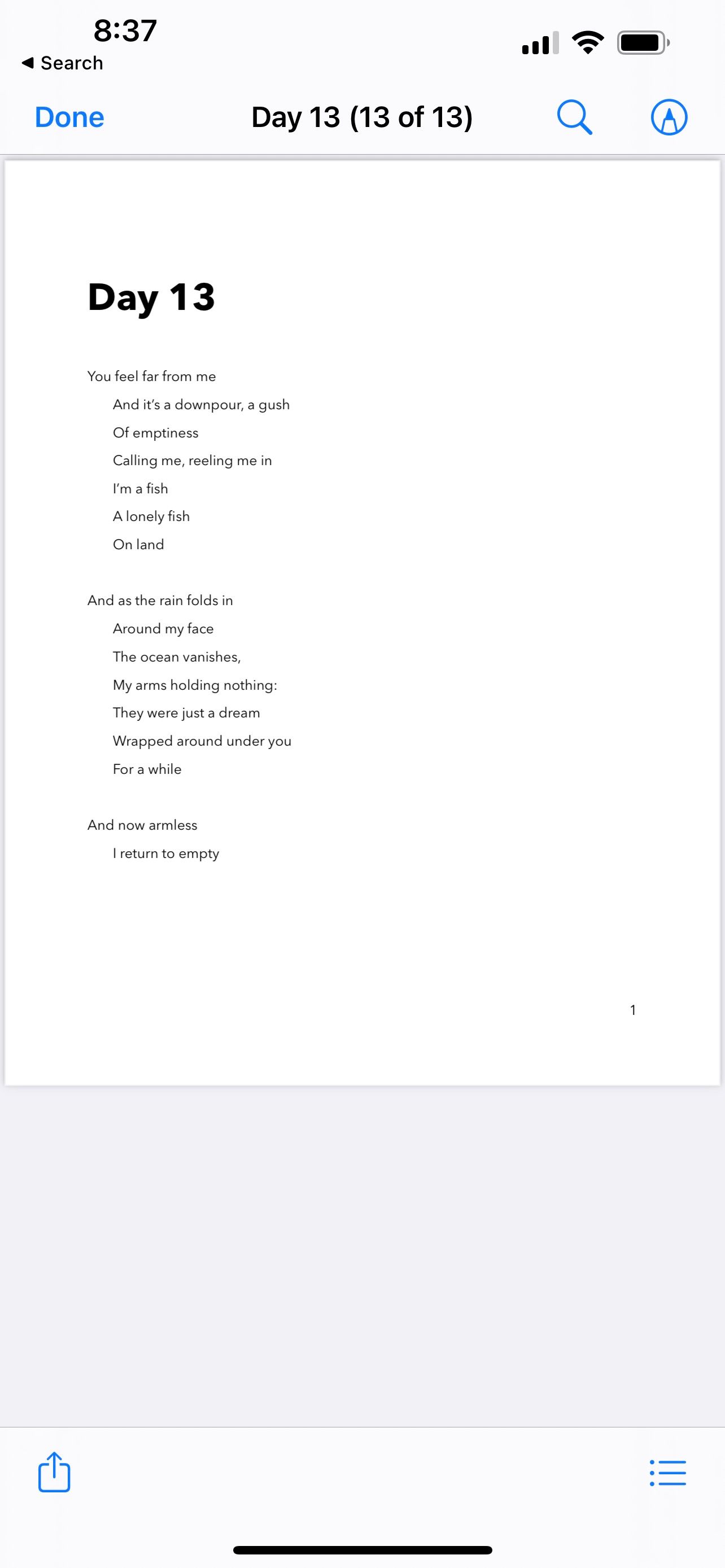 8:37
◀ Search

Done

Day 13 (13 of 13)

Day 13

You feel far from me
And it's a downpour, a gush
Of emptiness
Calling me, reeling me in
I'm a fish
A lonely fish
On land

And as the rain folds in
Around my face
The ocean vanishes,
My arms holding nothing:
They were just a dream
Wrapped around under you
For a while

And now armless
I return to empty

1